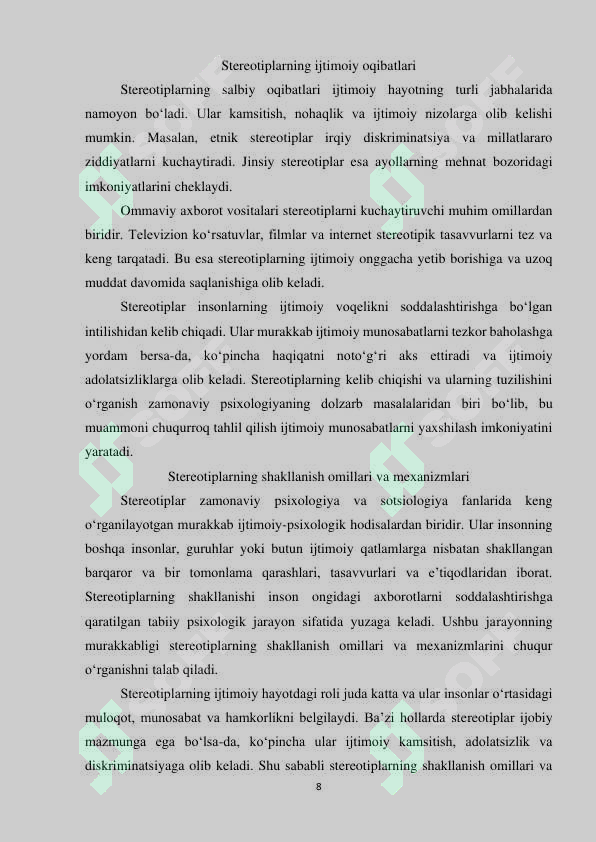 Stereotiplarning ijtimoiy oqibatlari

Stereotiplarning salbiy oqibatlari ijtimoiy hayotning turli jabhalarida namoyon bo'ladi. Ular kamsitish, nohaqlik va ijtimoiy nizolarga olib kelishi mumkin. Masalan, etnik stereotiplar irqiy diskriminatsiya va millatlararo ziddiyatlarni kuchaytiradi. Jinsiy stereotiplar esa ayollarning mehnat bozoridagi imkoniyatlarini cheklaydi.

Ommaviy axborot vositalari stereotiplarni kuchaytiruvchi muhim omillardan biridir. Televizion ko'rsatuvlar, filmlar va internet stereotipik tasavvurlarni tez va keng tarqatadi. Bu esa stereotiplarning ijtimoiy onggacha yetib borishiga va uzoq muddat davomida saqlanishiga olib keladi.

Stereotiplar insonlarning ijtimoiy voqelikni soddalashtirishga bo'lgan intilishidan kelib chiqadi. Ular murakkab ijtimoiy munosabatlarni tezkor baholashga yordam bersa-da, ko'pincha haqiqatni noto'g'ri aks ettiradi va ijtimoiy adolatsizliklarga olib keladi. Stereotiplarning kelib chiqishi va ularning tuzilishini o'rganish zamonaviy psixologiyaning dolzarb masalalaridan biri bo'lib, bu muammoni chuqurroq tahlil qilish ijtimoiy munosabatlarni yaxshilash imkoniyatini yaratadi.

Stereotiplarning shakllanish omillari va mexanizmlari

Stereotiplar zamonaviy psixologiya va sotsiologiya fanlarida keng o'rganilayotgan murakkab ijtimoiy-psixologik hodisalardan biridir. Ular insonning boshqa insonlar, guruhlar yoki butun ijtimoiy qatlamlarga nisbatan shakllangan barqaror va bir tomonlama qarashlari, tasavvurlari va e'tiqodlaridan iborat. Stereotiplarning shakllanishi inson ongidagi axborotlarni soddalashtirishga qaratilgan tabiiy psixologik jarayon sifatida yuzaga keladi. Ushbu jarayonning murakkabligi stereotiplarning shakllanish omillari va mexanizmlarini chuqur o'rganishni talab qiladi.

Stereotiplarning ijtimoiy hayotdagi roli juda katta va ular insonlar o'rtasidagi muloqot, munosabat va hamkorlikni belgilaydi. Ba'zi hollarda stereotiplar ijobiy mazmunga ega bo'lsa-da, ko'pincha ular ijtimoiy kamsitish, adolatsizlik va diskriminatsiyaga olib keladi. Shu sababli stereotiplarning shakllanish omillari va

8